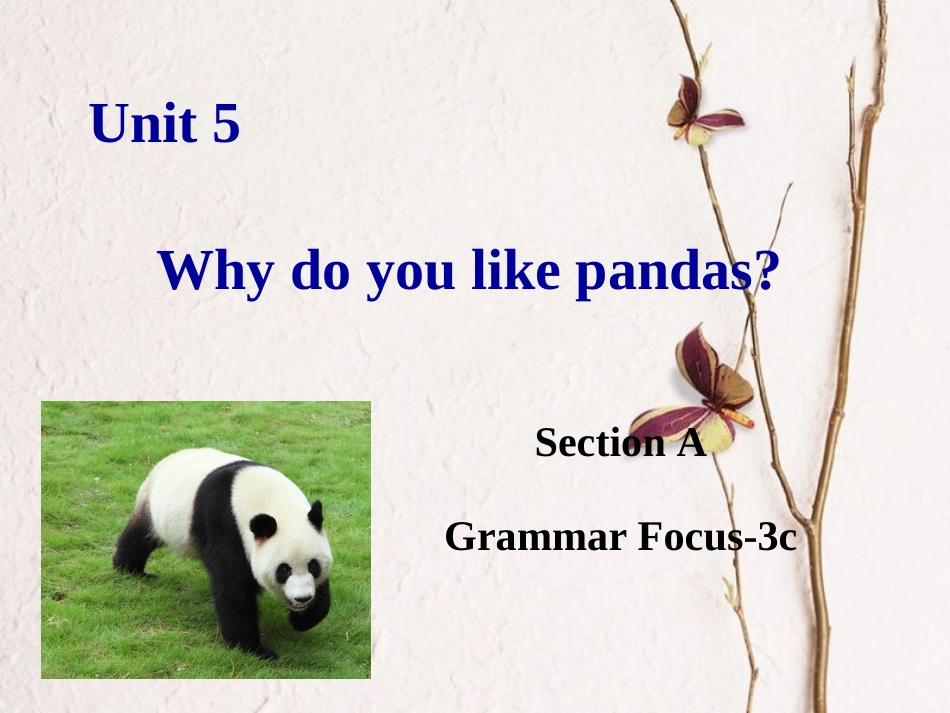 Unit 5

Why do you like pandas?

Section A

Grammar Focus-3c